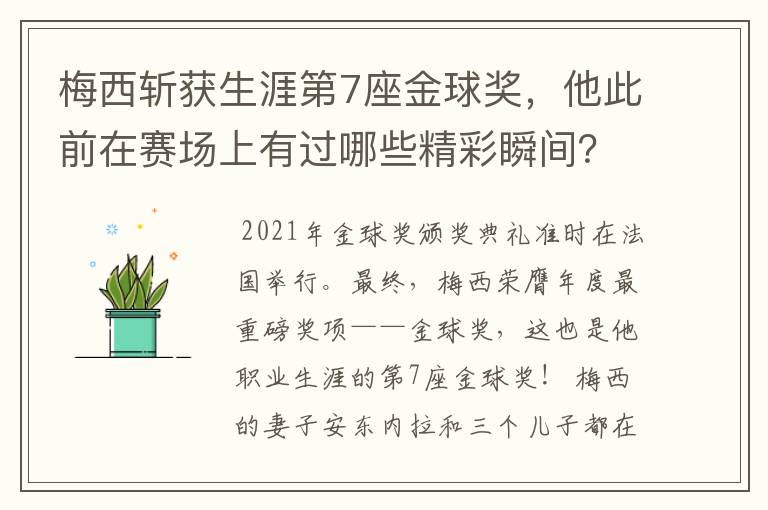 梅西斩获生涯第7座金球奖，他此前在赛场上有过哪些精彩瞬间？

2021年金球奖颁奖典礼准时在法国举行。最终，梅西荣膺年度最重磅奖项——金球奖，这也是他职业生涯的第7座金球奖！ 梅西的妻子安东内拉和三个儿子都在